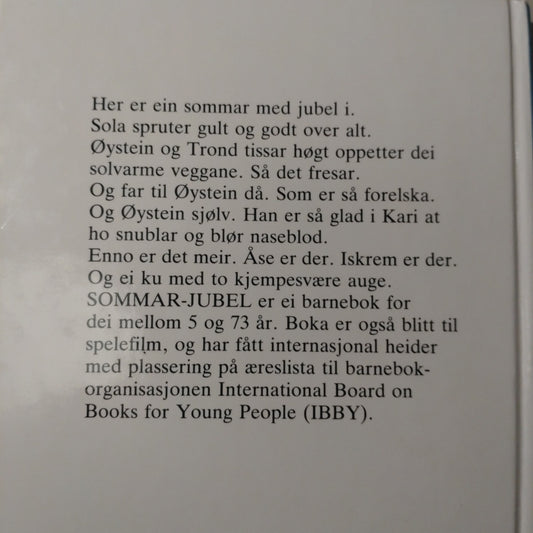 Her er ein sommar med jubel i.
Sola spruter gult og godt over alt.
Øystein og Trond tissar høgt oppetter dei solvarme veggane. Så det fresar.
Og far til Øystein då. Som er så forelska.
Og Øystein sjølv. Han er så glad i Kari at ho snublar og blør naseblod.
Enno er det meir. Åse er der. Iskrem er der.
Og ei ku med to kjempesvære auge.
SOMMAR-JUBEL er ei barnebok for dei mellom 5 og 73 år. Boka er også blitt til spelefilm, og har fått internasjonal heider med plassering på æreslista til barnebokorganisasjonen International Board on Books for Young People (IBBY).